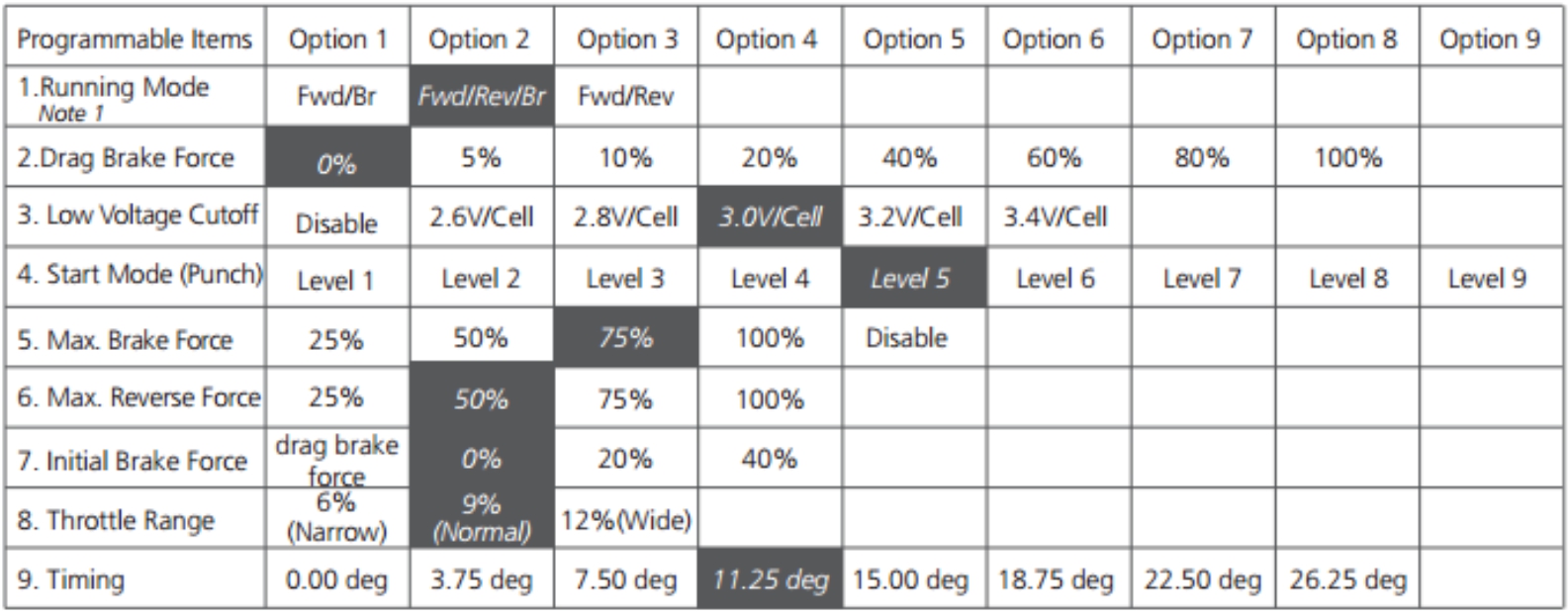 | Programmable Items | Option 1 | Option 2 | Option 3 | Option 4 | Option 5 | Option 6 | Option 7 | Option 8 | Option 9 |
|---|---|---|---|---|---|---|---|---|---|
| 1.Running Mode Note 1 | Fwd/Br | Fwd/Rev/Br | Fwd/Rev | | | | | | |
| 2.Drag Brake Force | 0% | 5% | 10% | 20% | 40% | 60% | 80% | 100% | |
| 3. Low Voltage Cutoff | Disable | 2.6V/Cell | 2.8V/Cell | 3.0V/Cell | 3.2V/Cell | 3.4V/Cell | | | |
| 4. Start Mode (Punch) | Level 1 | Level 2 | Level 3 | Level 4 | Level 5 | Level 6 | Level 7 | Level 8 | Level 9 |
| 5. Max. Brake Force | 25% | 50% | 75% | 100% | Disable | | | | |
| 6. Max. Reverse Force | 25% | 50% | 75% | 100% | | | | | |
| 7. Initial Brake Force | drag brake force | 0% | 20% | 40% | | | | | |
| 8. Throttle Range | 6% (Narrow) | 9% (Normal) | 12%(Wide) | | | | | | |
| 9. Timing | 0.00 deg | 3.75 deg | 7.50 deg | 11.25 deg | 15.00 deg | 18.75 deg | 22.50 deg | 26.25 deg | |